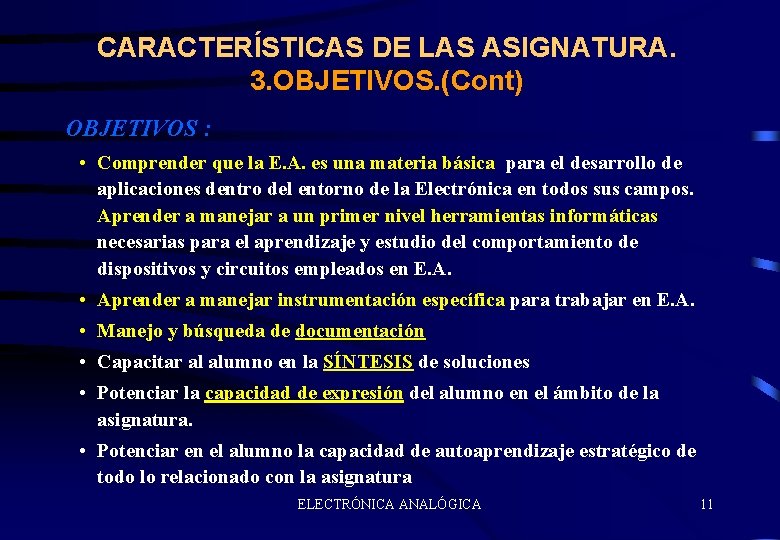 CARACTERÍSTICAS DE LAS ASIGNATURA.
3.OBJETIVOS.(Cont)

OBJETIVOS :

• Comprender que la E.A. es una materia básica para el desarrollo de aplicaciones dentro del entorno de la Electrónica en todos sus campos. Aprender a manejar a un primer nivel herramientas informáticas necesarias para el aprendizaje y estudio del comportamiento de dispositivos y circuitos empleados en E.A.

• Aprender a manejar instrumentación específica para trabajar en E.A.

• Manejo y búsqueda de documentación

• Capacitar al alumno en la SÍNTESIS de soluciones

• Potenciar la capacidad de expresión del alumno en el ámbito de la asignatura.

• Potenciar en el alumno la capacidad de autoaprendizaje estratégico de todo lo relacionado con la asignatura

ELECTRÓNICA ANALÓGICA 11